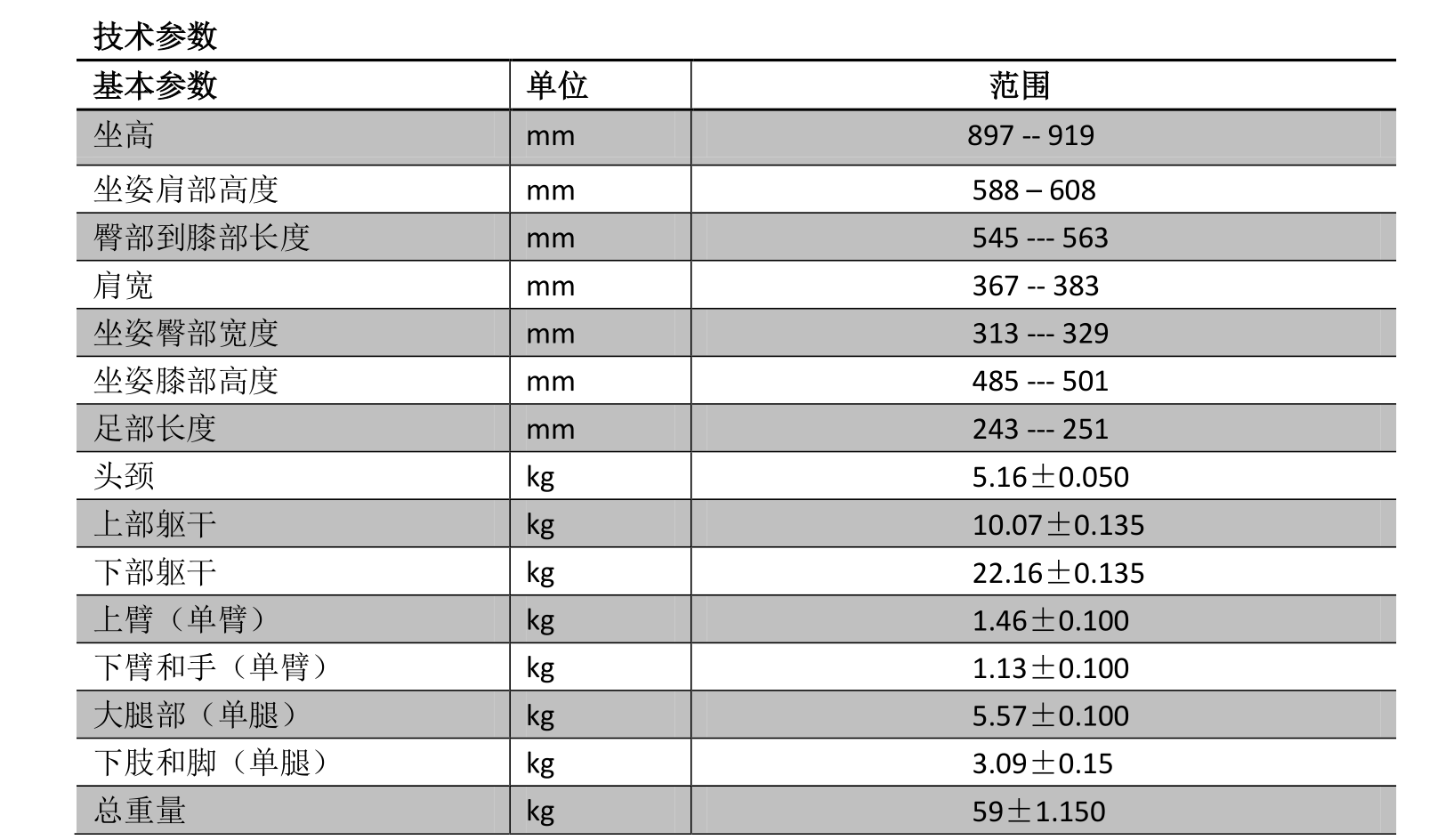 技术参数

| 基本参数 | 单位 | 范围 |
|---|---|---|
| 坐高 | mm | 897 -- 919 |
| 坐姿肩部高度 | mm | 588 – 608 |
| 臀部到膝部长度 | mm | 545 --- 563 |
| 肩宽 | mm | 367 -- 383 |
| 坐姿臀部宽度 | mm | 313 --- 329 |
| 坐姿膝部高度 | mm | 485 --- 501 |
| 足部长度 | mm | 243 --- 251 |
| 头颈 | kg | 5.16±0.050 |
| 上部躯干 | kg | 10.07±0.135 |
| 下部躯干 | kg | 22.16±0.135 |
| 上臂（单臂） | kg | 1.46±0.100 |
| 下臂和手（单臂） | kg | 1.13±0.100 |
| 大腿部（单腿） | kg | 5.57±0.100 |
| 下肢和脚（单腿） | kg | 3.09±0.15 |
| 总重量 | kg | 59±1.150 |